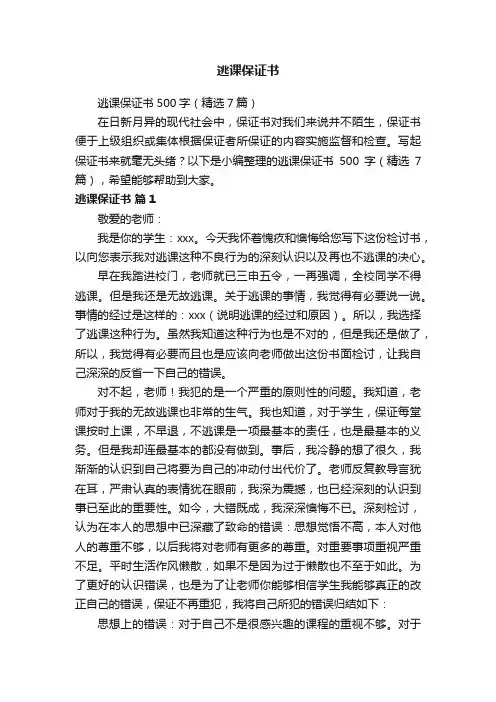 逃课保证书

逃课保证书 500 字（精选 7 篇）

在日新月异的现代社会中，保证书对我们来说并不陌生，保证书便于上级组织或集体根据保证者所保证的内容实施监督和检查。写起保证书来就毫无头绪？以下是小编整理的逃课保证书 500 字（精选 7 篇），希望能够帮助到大家。

逃课保证书 篇 1

敬爱的老师：

我是你的学生：xxx。今天我怀着愧疚和懊悔给您写下这份检讨书，以向您表示我对逃课这种不良行为的深刻认识以及再也不逃课的决心。

早在我踏进校门，老师就已三申五令，一再强调，全校同学不得逃课。但是我还是无故逃课。关于逃课的事情，我觉得有必要说一说。事情的经过是这样的：xxx（说明逃课的经过和原因）。所以，我选择了逃课这种行为。虽然我知道这种行为也是不对的，但是我还是做了，所以，我觉得有必要而且也是应该向老师做出这份书面检讨，让我自己深深的反省一下自己的错误。

对不起，老师！我犯的是一个严重的原则性的问题。我知道，老师对于我的无故逃课也非常的生气。我也知道，对于学生，保证每堂课按时上课，不早退，不逃课是一项最基本的责任，也是最基本的义务。但是我却连最基本的都没有做到。事后，我冷静的想了很久，我渐渐的认识到自己将要为自己的冲动付出代价了。老师反复教导言犹在耳，严肃认真的表情犹在眼前，我深为震撼，也已经深刻的认识到事已至此的重要性。如今，大错既成，我深深懊悔不已。深刻检讨，认为在本人的思想中已深藏了致命的错误：思想觉悟不高，本人对他人的尊重不够，以后我将对老师有更多的尊重。对重要事项重视严重不足。平时生活作风懒散，如果不是因为过于懒散也不至于如此。为了更好的认识错误，也是为了让老师你能够相信学生我能够真正的改正自己的错误，保证不再重犯，我将自己所犯的错误归结如下：

思想上的错误：对于自己不是很感兴趣的课程的重视不够。对于